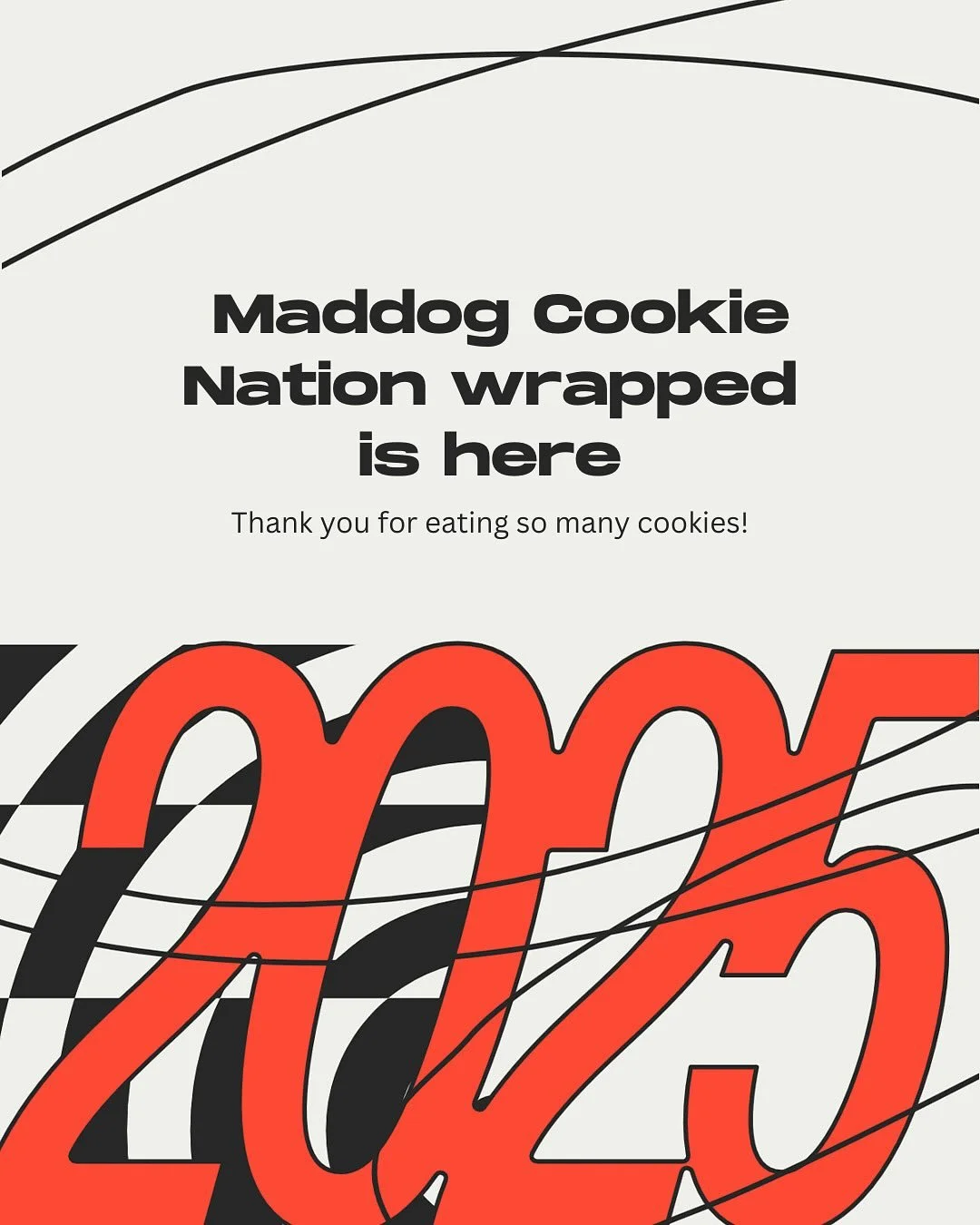 Maddog Cookie Nation wrapped is here

Thank you for eating so many cookies!

2025